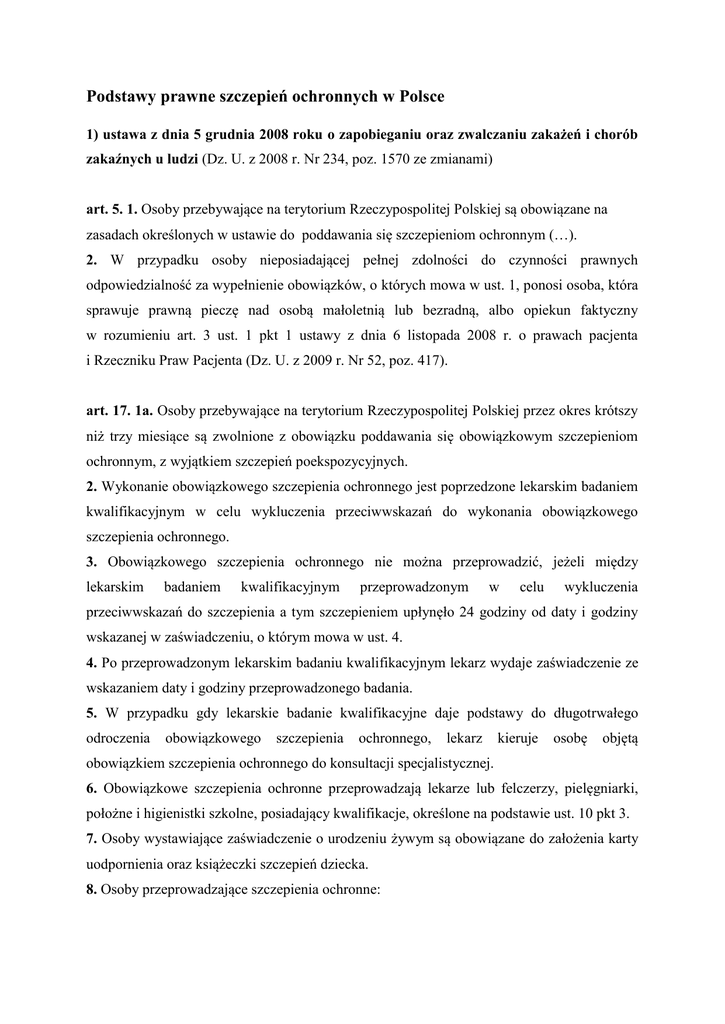 Podstawy prawne szczepień ochronnych w Polsce

1) ustawa z dnia 5 grudnia 2008 roku o zapobieganiu oraz zwalczaniu zakażeń i chorób zakaźnych u ludzi (Dz. U. z 2008 r. Nr 234, poz. 1570 ze zmianami)

art. 5. 1. Osoby przebywające na terytorium Rzeczypospolitej Polskiej są obowiązane na zasadach określonych w ustawie do poddawania się szczepieniom ochronnym (…).
2. W przypadku osoby nieposiadającej pełnej zdolności do czynności prawnych odpowiedzialność za wypełnienie obowiązków, o których mowa w ust. 1, ponosi osoba, która sprawuje prawną pieczę nad osobą małoletnią lub bezradną, albo opiekun faktyczny w rozumieniu art. 3 ust. 1 pkt 1 ustawy z dnia 6 listopada 2008 r. o prawach pacjenta i Rzeczniku Praw Pacjenta (Dz. U. z 2009 r. Nr 52, poz. 417).

art. 17. 1a. Osoby przebywające na terytorium Rzeczypospolitej Polskiej przez okres krótszy niż trzy miesiące są zwolnione z obowiązku poddawania się obowiązkowym szczepieniom ochronnym, z wyjątkiem szczepień poekspozycyjnych.
2. Wykonanie obowiązkowego szczepienia ochronnego jest poprzedzone lekarskim badaniem kwalifikacyjnym w celu wykluczenia przeciwwskazań do wykonania obowiązkowego szczepienia ochronnego.
3. Obowiązkowego szczepienia ochronnego nie można przeprowadzić, jeżeli między lekarskim badaniem kwalifikacyjnym przeprowadzonym w celu wykluczenia przeciwwskazań do szczepienia a tym szczepieniem upłynęło 24 godziny od daty i godziny wskazanej w zaświadczeniu, o którym mowa w ust. 4.
4. Po przeprowadzonym lekarskim badaniu kwalifikacyjnym lekarz wydaje zaświadczenie ze wskazaniem daty i godziny przeprowadzonego badania.
5. W przypadku gdy lekarskie badanie kwalifikacyjne daje podstawy do długotrwałego odroczenia obowiązkowego szczepienia ochronnego, lekarz kieruje osobę objętą obowiązkiem szczepienia ochronnego do konsultacji specjalistycznej.
6. Obowiązkowe szczepienia ochronne przeprowadzają lekarze lub felczerzy, pielęgniarki, położne i higienistki szkolne, posiadający kwalifikacje, określone na podstawie ust. 10 pkt 3.
7. Osoby wystawiające zaświadczenie o urodzeniu żywym są obowiązane do założenia karty uodpornienia oraz książeczki szczepień dziecka.
8. Osoby przeprowadzające szczepienia ochronne: